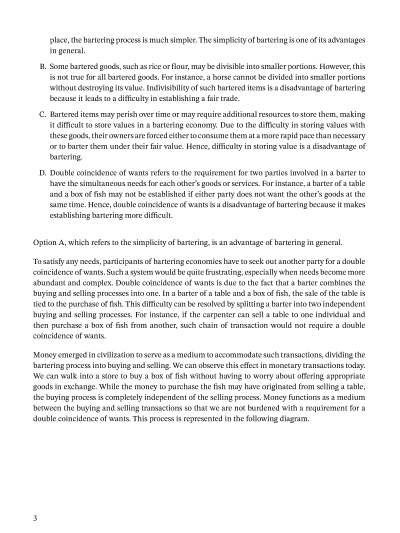 place, the bartering process is much simpler. The simplicity of bartering is one of its advantages in general.

B. Some bartered goods, such as rice or flour, may be divisible into smaller portions. However, this is not true for all bartered goods. For instance, a horse cannot be divided into smaller portions without destroying its value. Indivisibility of such bartered items is a disadvantage of bartering because it leads to a difficulty in establishing a fair trade.

C. Bartered items may perish over time or may require additional resources to store them, making it difficult to store values in a bartering economy. Due to the difficulty in storing values with these goods, their owners are forced either to consume them at a more rapid pace than necessary or to barter them under their fair value. Hence, difficulty in storing value is a disadvantage of bartering.

D. Double coincidence of wants refers to the requirement for two parties involved in a barter to have the simultaneous needs for each other's goods or services. For instance, a barter of a table and a box of fish may not be established if either party does not want the other's goods at the same time. Hence, double coincidence of wants is a disadvantage of bartering because it makes establishing bartering more difficult.

Option A, which refers to the simplicity of bartering, is an advantage of bartering in general.

To satisfy any needs, participants of bartering economies have to seek out another party for a double coincidence of wants. Such a system would be quite frustrating, especially when needs become more abundant and complex. Double coincidence of wants is due to the fact that a barter combines the buying and selling processes into one. In a barter of a table and a box of fish, the sale of the table is tied to the purchase of fish. This difficulty can be resolved by splitting a barter into two independent buying and selling processes. For instance, if the carpenter can sell a table to one individual and then purchase a box of fish from another, such chain of transaction would not require a double coincidence of wants.

Money emerged in civilization to serve as a medium to accommodate such transactions, dividing the bartering process into buying and selling. We can observe this effect in monetary transactions today. We can walk into a store to buy a box of fish without having to worry about offering appropriate goods in exchange. While the money to purchase the fish may have originated from selling a table, the buying process is completely independent of the selling process. Money functions as a medium between the buying and selling transactions so that we are not burdened with a requirement for a double coincidence of wants. This process is represented in the following diagram.

3